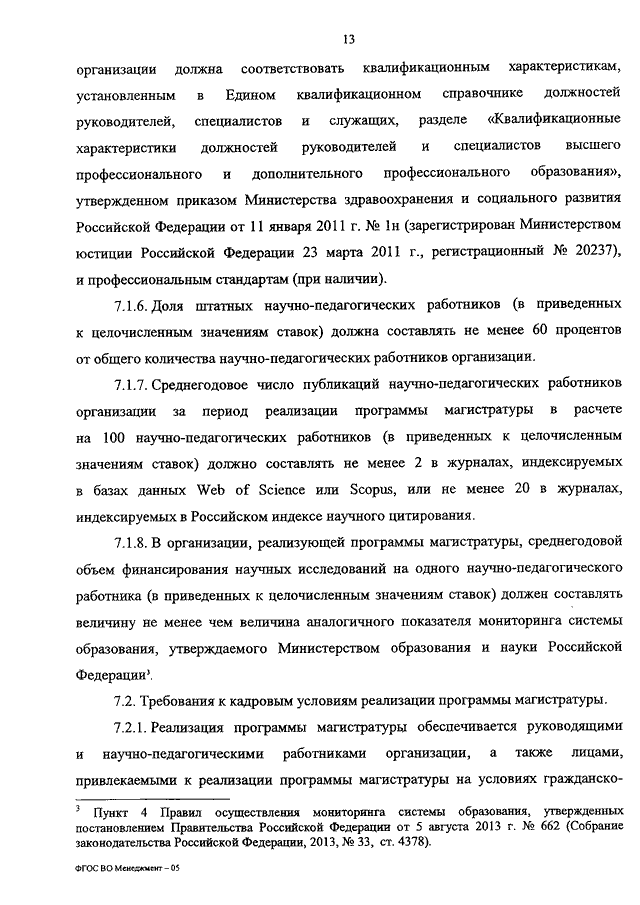 13

организации должна соответствовать квалификационным характеристикам, установленным в Едином квалификационном справочнике должностей руководителей, специалистов и служащих, разделе «Квалификационные характеристики должностей руководителей и специалистов высшего профессионального и дополнительного профессионального образования», утвержденном приказом Министерства здравоохранения и социального развития Российской Федерации от 11 января 2011 г. № 1н (зарегистрирован Министерством юстиции Российской Федерации 23 марта 2011 г., регистрационный № 20237), и профессиональным стандартам (при наличии).

7.1.6. Доля штатных научно-педагогических работников (в приведенных к целочисленным значениям ставок) должна составлять не менее 60 процентов от общего количества научно-педагогических работников организации.

7.1.7. Среднегодовое число публикаций научно-педагогических работников организации за период реализации программы магистратуры в расчете на 100 научно-педагогических работников (в приведенных к целочисленным значениям ставок) должно составлять не менее 2 в журналах, индексируемых в базах данных Web of Science или Scopus, или не менее 20 в журналах, индексируемых в Российском индексе научного цитирования.

7.1.8. В организации, реализующей программы магистратуры, среднегодовой объем финансирования научных исследований на одного научно-педагогического работника (в приведенных к целочисленным значениям ставок) должен составлять величину не менее чем величина аналогичного показателя мониторинга системы образования, утверждаемого Министерством образования и науки Российской Федерации$^3$.

7.2. Требования к кадровым условиям реализации программы магистратуры.

7.2.1. Реализация программы магистратуры обеспечивается руководящими и научно-педагогическими работниками организации, а также лицами, привлекаемыми к реализации программы магистратуры на условиях гражданско-

$^3$ Пункт 4 Правил осуществления мониторинга системы образования, утвержденных постановлением Правительства Российской Федерации от 5 августа 2013 г. № 662 (Собрание законодательства Российской Федерации, 2013, № 33, ст. 4378).

ФГОС ВО Менеджмент – 05